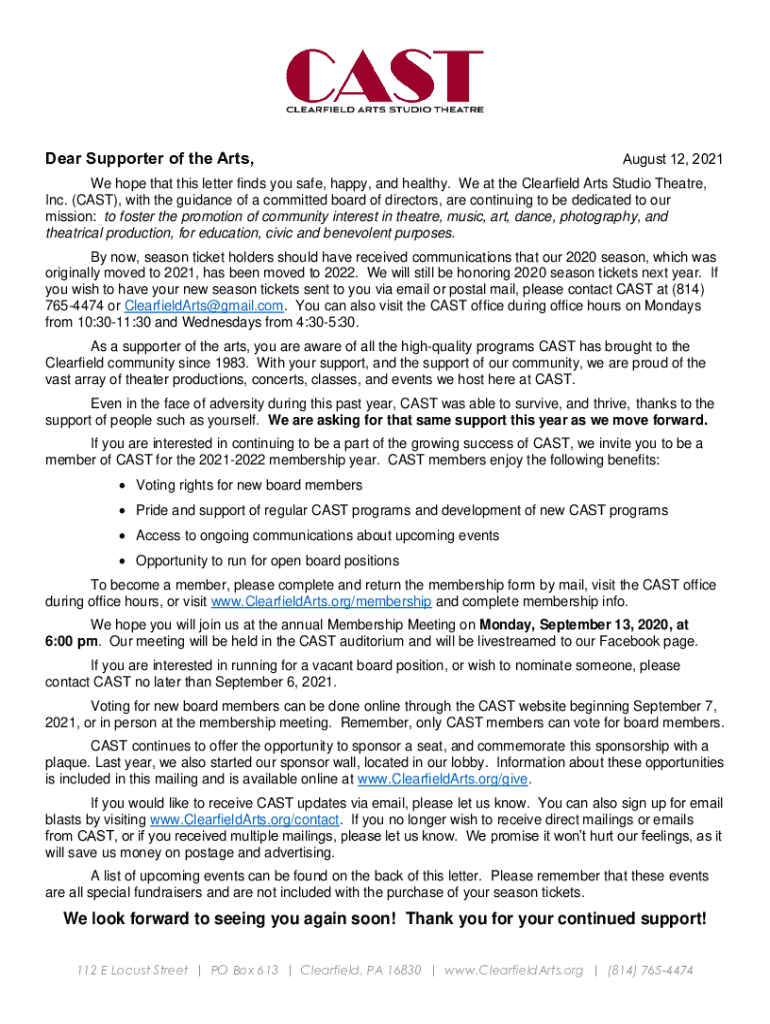 CAST
CLEARFIELD ARTS STUDIO THEATRE

Dear Supporter of the Arts,

August 12, 2021

We hope that this letter finds you safe, happy, and healthy. We at the Clearfield Arts Studio Theatre, Inc. (CAST), with the guidance of a committed board of directors, are continuing to be dedicated to our mission: to foster the promotion of community interest in theatre, music, art, dance, photography, and theatrical production, for education, civic and benevolent purposes.

By now, season ticket holders should have received communications that our 2020 season, which was originally moved to 2021, has been moved to 2022. We will still be honoring 2020 season tickets next year. If you wish to have your new season tickets sent to you via email or postal mail, please contact CAST at (814) 765-4474 or ClearfieldArts@gmail.com. You can also visit the CAST office during office hours on Mondays from 10:30-11:30 and Wednesdays from 4:30-5:30.

As a supporter of the arts, you are aware of all the high-quality programs CAST has brought to the Clearfield community since 1983. With your support, and the support of our community, we are proud of the vast array of theater productions, concerts, classes, and events we host here at CAST.

Even in the face of adversity during this past year, CAST was able to survive, and thrive, thanks to the support of people such as yourself. We are asking for that same support this year as we move forward.

If you are interested in continuing to be a part of the growing success of CAST, we invite you to be a member of CAST for the 2021-2022 membership year. CAST members enjoy the following benefits:

• Voting rights for new board members
• Pride and support of regular CAST programs and development of new CAST programs
• Access to ongoing communications about upcoming events
• Opportunity to run for open board positions

To become a member, please complete and return the membership form by mail, visit the CAST office during office hours, or visit www.ClearfieldArts.org/membership and complete membership info.

We hope you will join us at the annual Membership Meeting on Monday, September 13, 2020, at 6:00 pm. Our meeting will be held in the CAST auditorium and will be livestreamed to our Facebook page.

If you are interested in running for a vacant board position, or wish to nominate someone, please contact CAST no later than September 6, 2021.

Voting for new board members can be done online through the CAST website beginning September 7, 2021, or in person at the membership meeting. Remember, only CAST members can vote for board members.

CAST continues to offer the opportunity to sponsor a seat, and commemorate this sponsorship with a plaque. Last year, we also started our sponsor wall, located in our lobby. Information about these opportunities is included in this mailing and is available online at www.ClearfieldArts.org/give.

If you would like to receive CAST updates via email, please let us know. You can also sign up for email blasts by visiting www.ClearfieldArts.org/contact. If you no longer wish to receive direct mailings or emails from CAST, or if you received multiple mailings, please let us know. We promise it won't hurt our feelings, as it will save us money on postage and advertising.

A list of upcoming events can be found on the back of this letter. Please remember that these events are all special fundraisers and are not included with the purchase of your season tickets.

We look forward to seeing you again soon! Thank you for your continued support!

112 E Locust Street | PO Box 613 | Clearfield, PA 16830 | www.ClearfieldArts.org | (814) 765-4474